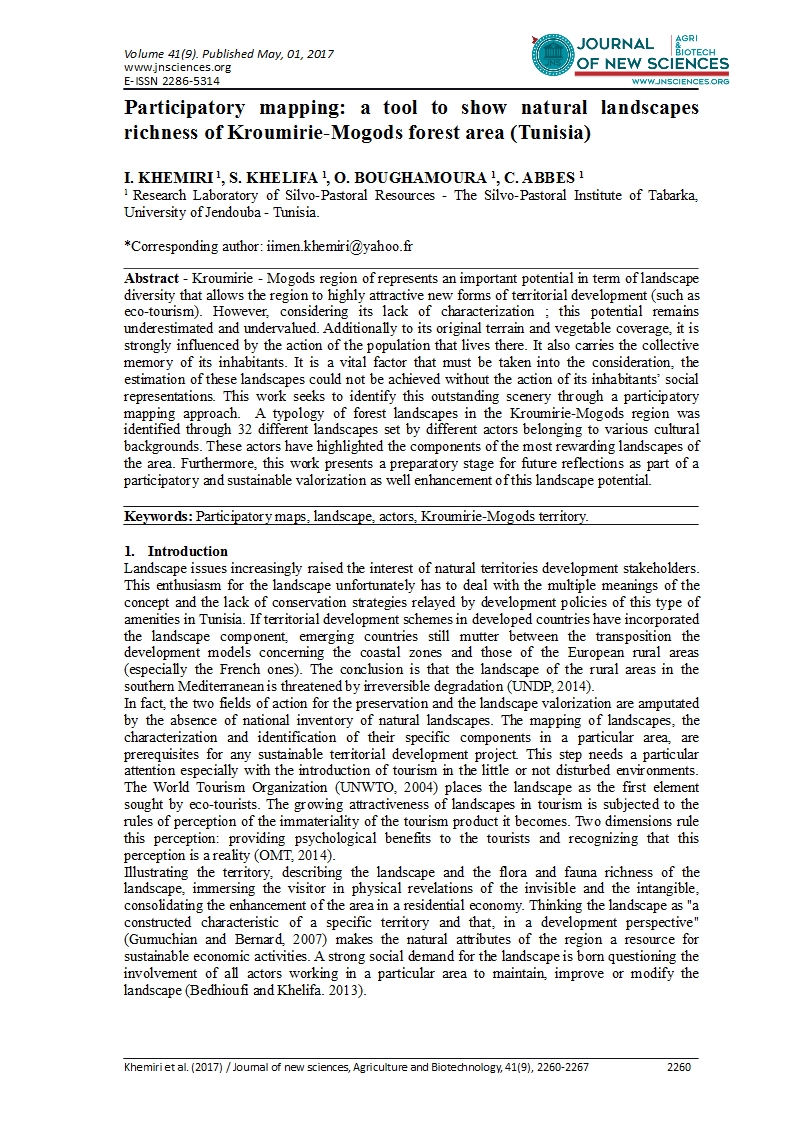 Volume 41(9). Published May, 01, 2017
www.jnsciences.org
E-ISSN 2286-5314

JOURNAL OF NEW SCIENCES
AGRI & BIOTECH
WWW.JNSCIENCES.ORG

Participatory mapping: a tool to show natural landscapes richness of Kroumirie-Mogods forest area (Tunisia)

I. KHEMIRI $^1$, S. KHELIFA $^1$, O. BOUGHAMOURA $^1$, C. ABBES $^1$
$^1$ Research Laboratory of Silvo-Pastoral Resources - The Silvo-Pastoral Institute of Tabarka, University of Jendouba - Tunisia.

*Corresponding author: iimen.khemiri@yahoo.fr

Abstract - Kroumirie - Mogods region of represents an important potential in term of landscape diversity that allows the region to highly attractive new forms of territorial development (such as eco-tourism). However, considering its lack of characterization ; this potential remains underestimated and undervalued. Additionally to its original terrain and vegetable coverage, it is strongly influenced by the action of the population that lives there. It also carries the collective memory of its inhabitants. It is a vital factor that must be taken into the consideration, the estimation of these landscapes could not be achieved without the action of its inhabitants' social representations. This work seeks to identify this outstanding scenery through a participatory mapping approach. A typology of forest landscapes in the Kroumirie-Mogods region was identified through 32 different landscapes set by different actors belonging to various cultural backgrounds. These actors have highlighted the components of the most rewarding landscapes of the area. Furthermore, this work presents a preparatory stage for future reflections as part of a participatory and sustainable valorization as well enhancement of this landscape potential.

Keywords: Participatory maps, landscape, actors, Kroumirie-Mogods territory.

1. Introduction
Landscape issues increasingly raised the interest of natural territories development stakeholders. This enthusiasm for the landscape unfortunately has to deal with the multiple meanings of the concept and the lack of conservation strategies relayed by development policies of this type of amenities in Tunisia. If territorial development schemes in developed countries have incorporated the landscape component, emerging countries still mutter between the transposition the development models concerning the coastal zones and those of the European rural areas (especially the French ones). The conclusion is that the landscape of the rural areas in the southern Mediterranean is threatened by irreversible degradation (UNDP, 2014).
In fact, the two fields of action for the preservation and the landscape valorization are amputated by the absence of national inventory of natural landscapes. The mapping of landscapes, the characterization and identification of their specific components in a particular area, are prerequisites for any sustainable territorial development project. This step needs a particular attention especially with the introduction of tourism in the little or not disturbed environments. The World Tourism Organization (UNWTO, 2004) places the landscape as the first element sought by eco-tourists. The growing attractiveness of landscapes in tourism is subjected to the rules of perception of the immateriality of the tourism product it becomes. Two dimensions rule this perception: providing psychological benefits to the tourists and recognizing that this perception is a reality (OMT, 2014).
Illustrating the territory, describing the landscape and the flora and fauna richness of the landscape, immersing the visitor in physical revelations of the invisible and the intangible, consolidating the enhancement of the area in a residential economy. Thinking the landscape as "a constructed characteristic of a specific territory and that, in a development perspective" (Gumuchian and Bernard, 2007) makes the natural attributes of the region a resource for sustainable economic activities. A strong social demand for the landscape is born questioning the involvement of all actors working in a particular area to maintain, improve or modify the landscape (Bedhioufi and Khelifa. 2013).

Khemiri et al. (2017) / Journal of new sciences, Agriculture and Biotechnology, 41(9), 2260-2267 2260